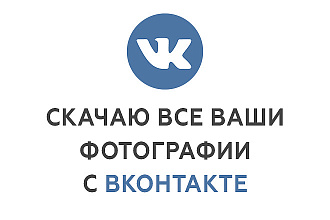 VK

СКАЧАЮ ВСЕ ВАШИ ФОТОГРАФИИ С ВКОНТАКТЕ